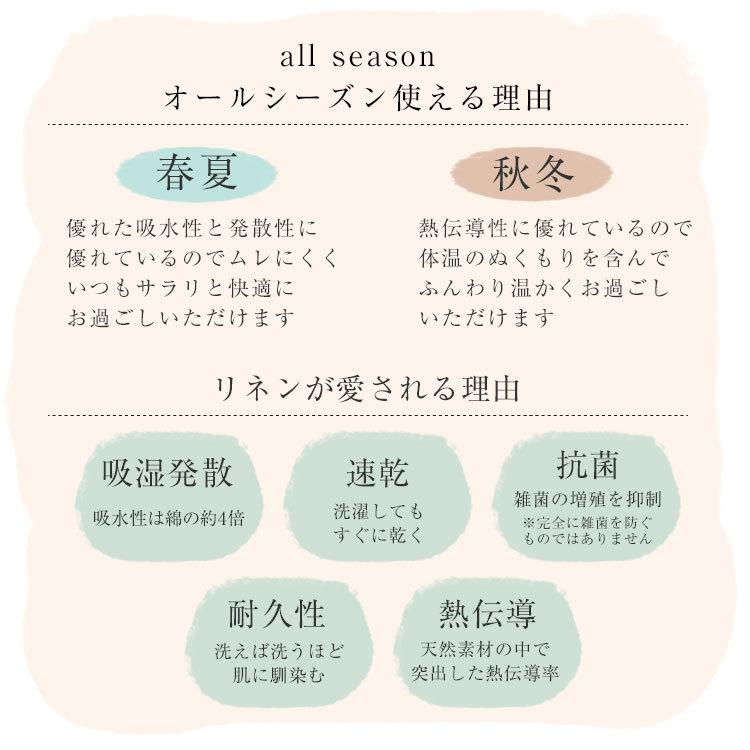 all season
オールシーズン使える理由

春夏

優れた吸水性と発散性に
優れているのでムレにくく
いつもサラリと快適に
お過ごしいただけます

秋冬

熱伝導性に優れているので
体温のぬくもりを含んで
ふんわり温かくお過ごし
いただけます

リネンが愛される理由

吸湿発散
吸水性は綿の約4倍

速乾
洗濯しても
すぐに乾く

抗菌
雑菌の増殖を抑制
※完全に雑菌を防ぐ
ものではありません

耐久性
洗えば洗うほど
肌に馴染む

熱伝導
天然素材の中で
突出した熱伝導率